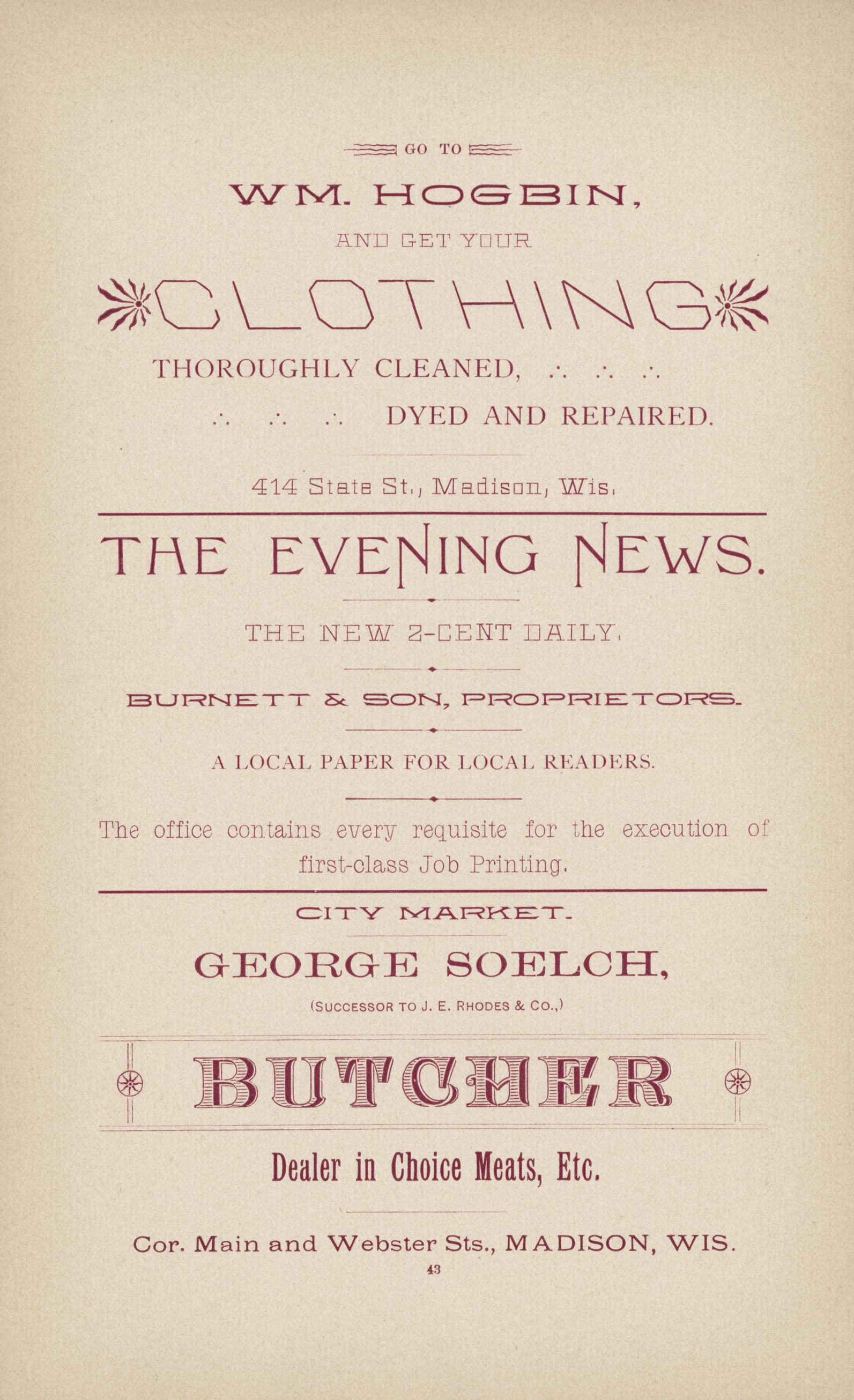 GO TO

WM. HOGBIN,

AND GET YOUR

CLOTHING

THOROUGHLY CLEANED, ∴ ∴ ∴

∴ ∴ ∴ DYED AND REPAIRED.

414 State St., Madison, Wis.

THE EVENING NEWS.

THE NEW 2-CENT DAILY.

BURNETT & SON, PROPRIETORS.

A LOCAL PAPER FOR LOCAL READERS.

The office contains every requisite for the execution of first-class Job Printing.

CITY MARKET.

GEORGE SOELCH,

(SUCCESSOR TO J. E. RHODES & CO.,)

BUTCHER

Dealer in Choice Meats, Etc.

Cor. Main and Webster Sts., MADISON, WIS.

43